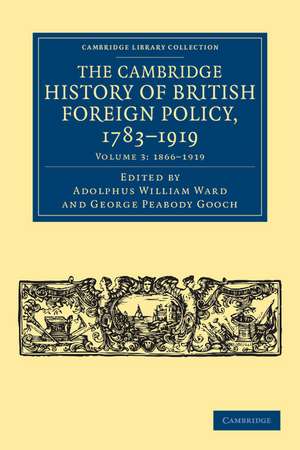 CAMBRIDGE LIBRARY COLLECTION

THE CAMBRIDGE HISTORY OF BRITISH FOREIGN POLICY, 1783–1919

VOLUME 3: 1866–1919

EDITED BY
ADOLPHUS WILLIAM WARD
AND GEORGE PEABODY GOOCH

CAMBRIDGE